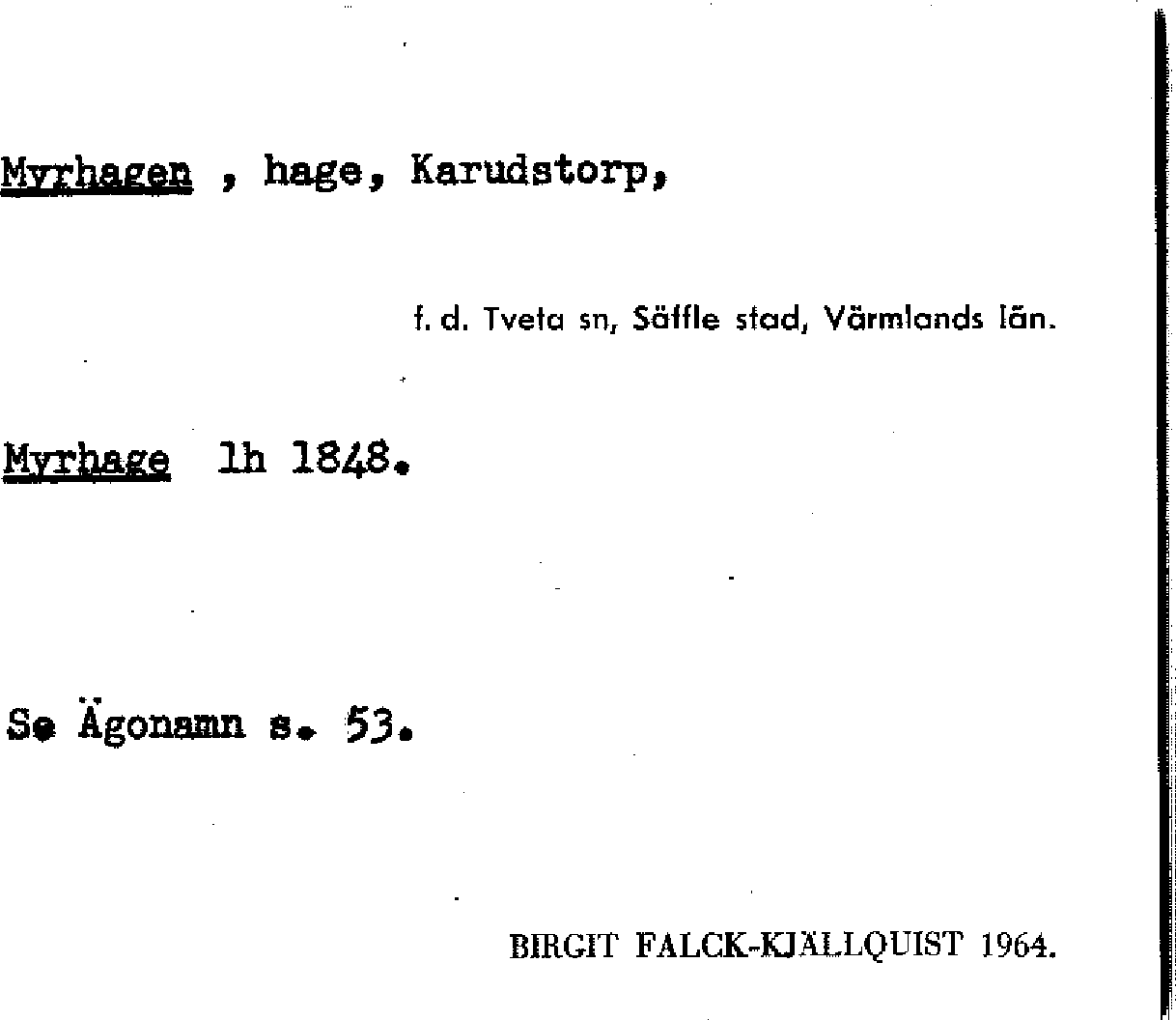 Myrhagen , hage, Karudstorp,

f. d. Tveta sn, Säffle stad, Värmlands län.

Myrhage lh 1848.

Se Ägonamn s. 53.

BIRGIT FALCK-KJÄLLQUIST 1964.